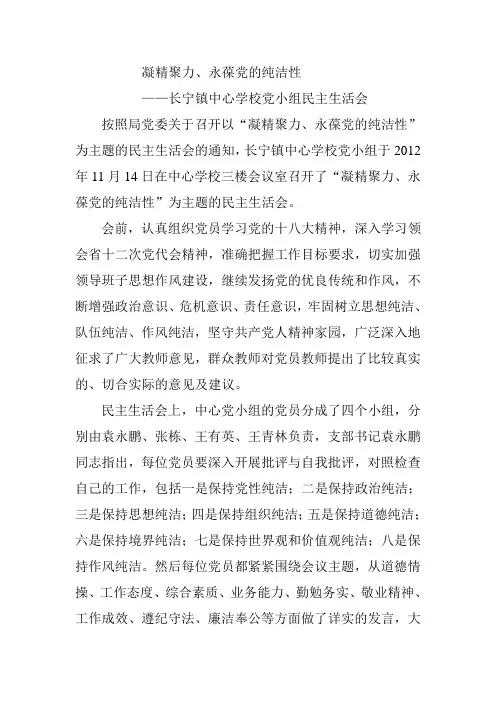 凝精聚力、永葆党的纯洁性

——长宁镇中心学校党小组民主生活会

按照局党委关于召开以“凝精聚力、永葆党的纯洁性”为主题的民主生活会的通知，长宁镇中心学校党小组于2012年11月14日在中心学校三楼会议室召开了“凝精聚力、永葆党的纯洁性”为主题的民主生活会。

会前，认真组织党员学习党的十八大精神，深入学习领会省十二次党代会精神，准确把握工作目标要求，切实加强领导班子思想作风建设，继续发扬党的优良传统和作风，不断增强政治意识、危机意识、责任意识，牢固树立思想纯洁、队伍纯洁、作风纯洁，坚守共产党人精神家园，广泛深入地征求了广大教师意见，群众教师对党员教师提出了比较真实的、切合实际的意见及建议。

民主生活会上，中心党小组的党员分成了四个小组，分别由袁永鹏、张栋、王有英、王青林负责，支部书记袁永鹏同志指出，每位党员要深入开展批评与自我批评，对照检查自己的工作，包括一是保持党性纯洁；二是保持政治纯洁；三是保持思想纯洁；四是保持组织纯洁；五是保持道德纯洁；六是保持境界纯洁；七是保持世界观和价值观纯洁；八是保持作风纯洁。然后每位党员都紧紧围绕会议主题，从道德情操、工作态度、综合素质、业务能力、勤勉务实、敬业精神、工作成效、遵纪守法、廉洁奉公等方面做了详实的发言，大